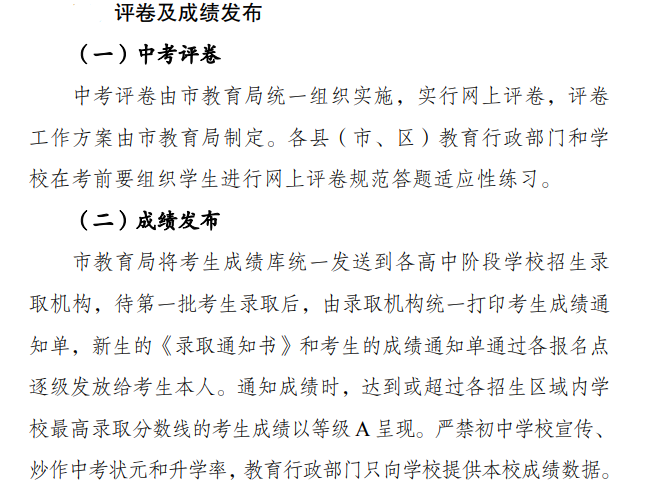 评卷及成绩发布

（一）中考评卷

中考评卷由市教育局统一组织实施，实行网上评卷，评卷工作方案由市教育局制定。各县（市、区）教育行政部门和学校在考前要组织学生进行网上评卷规范答题适应性练习。

（二）成绩发布

市教育局将考生成绩库统一发送到各高中阶段学校招生录取机构，待第一批考生录取后，由录取机构统一打印考生成绩通知单，新生的《录取通知书》和考生的成绩通知单通过各报名点逐级发放给考生本人。通知成绩时，达到或超过各招生区域内学校最高录取分数线的考生成绩以等级A呈现。严禁初中学校宣传、炒作中考状元和升学率，教育行政部门只向学校提供本校成绩数据。